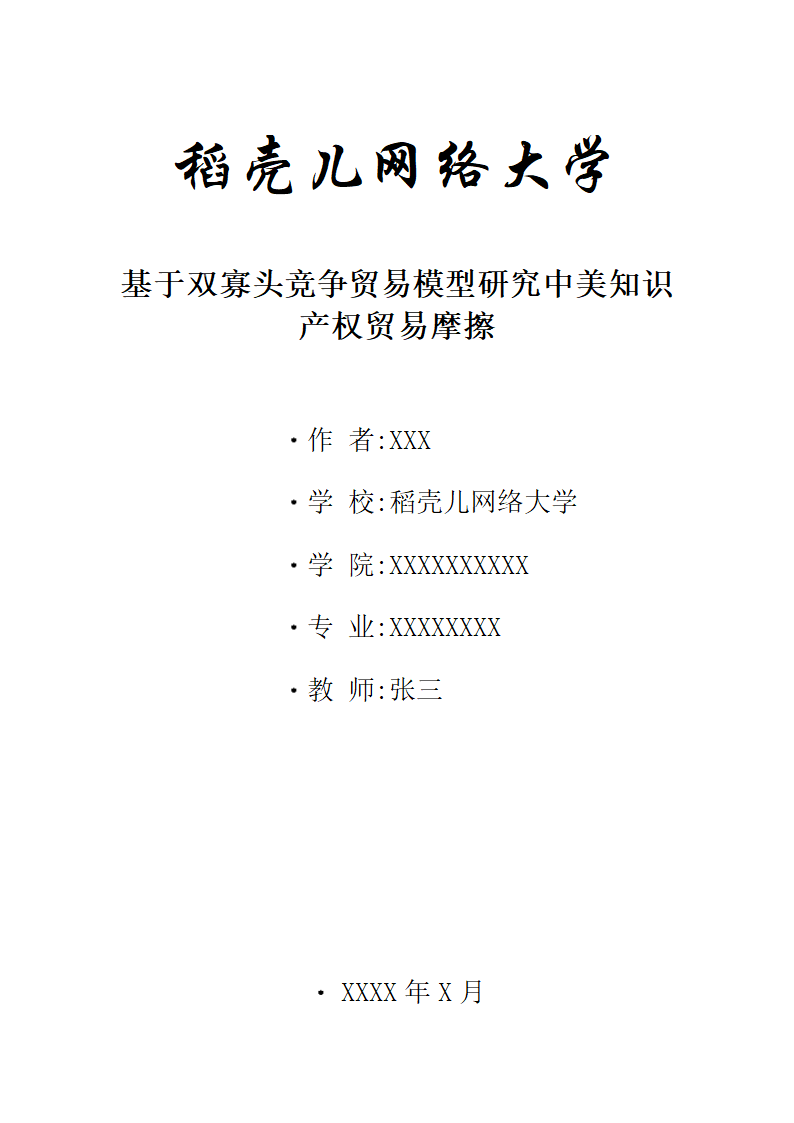 稻壳儿网络大学

基于双寡头竞争贸易模型研究中美知识产权贸易摩擦

· 作　者:XXX

· 学　校:稻壳儿网络大学

· 学　院:XXXXXXXXXXX

· 专　业:XXXXXXXX

· 教　师:张三

· XXXX 年 X 月